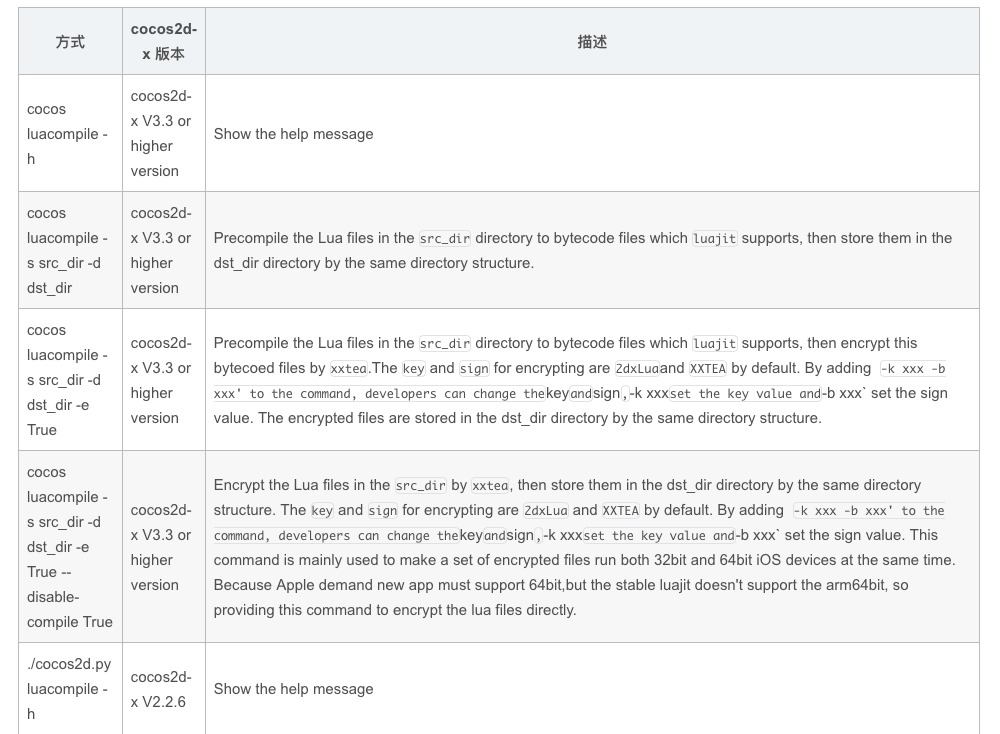 | 方式 | cocos2d-x 版本 | 描述 |
|---|---|---|
| cocos luacompile -h | cocos2d-x V3.3 or higher version | Show the help message |
| cocos luacompile -s src_dir -d dst_dir | cocos2d-x V3.3 or higher version | Precompile the Lua files in the src_dir directory to bytecode files which luajit supports, then store them in the dst_dir directory by the same directory structure. |
| cocos luacompile -s src_dir -d dst_dir -e True | cocos2d-x V3.3 or higher version | Precompile the Lua files in the src_dir directory to bytecode files which luajit supports, then encrypt this bytecoed files by xxtea.The key and sign for encrypting are 2dxLuaand XXTEA by default. By adding -k xxx -b xxx' to the command, developers can change thekeyandsign,-k xxxset the key value and-b xxx` set the sign value. The encrypted files are stored in the dst_dir directory by the same directory structure. |
| cocos luacompile -s src_dir -d dst_dir -e True --disable-compile True | cocos2d-x V3.3 or higher version | Encrypt the Lua files in the src_dir by xxtea, then store them in the dst_dir directory by the same directory structure. The key and sign for encrypting are 2dxLua and XXTEA by default. By adding -k xxx -b xxx' to the command, developers can change thekeyandsign,-k xxxset the key value and-b xxx` set the sign value. This command is mainly used to make a set of encrypted files run both 32bit and 64bit iOS devices at the same time. Because Apple demand new app must support 64bit,but the stable luajit doesn't support the arm64bit, so providing this command to encrypt the lua files directly. |
| ./cocos2d.py luacompile -h | cocos2d-x V2.2.6 | Show the help message |